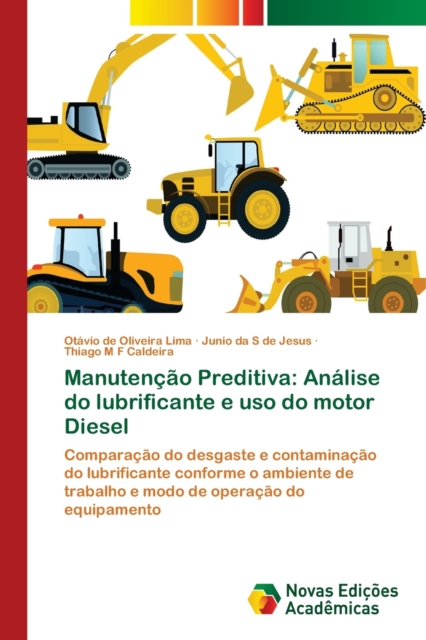 Otávio de Oliveira Lima · Junio da S de Jesus · Thiago M F Caldeira

Manutenção Preditiva: Análise do lubrificante e uso do motor Diesel

Comparação do desgaste e contaminação do lubrificante conforme o ambiente de trabalho e modo de operação do equipamento

Novas Edições Acadêmicas